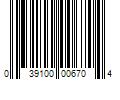 0 39100 00670 4